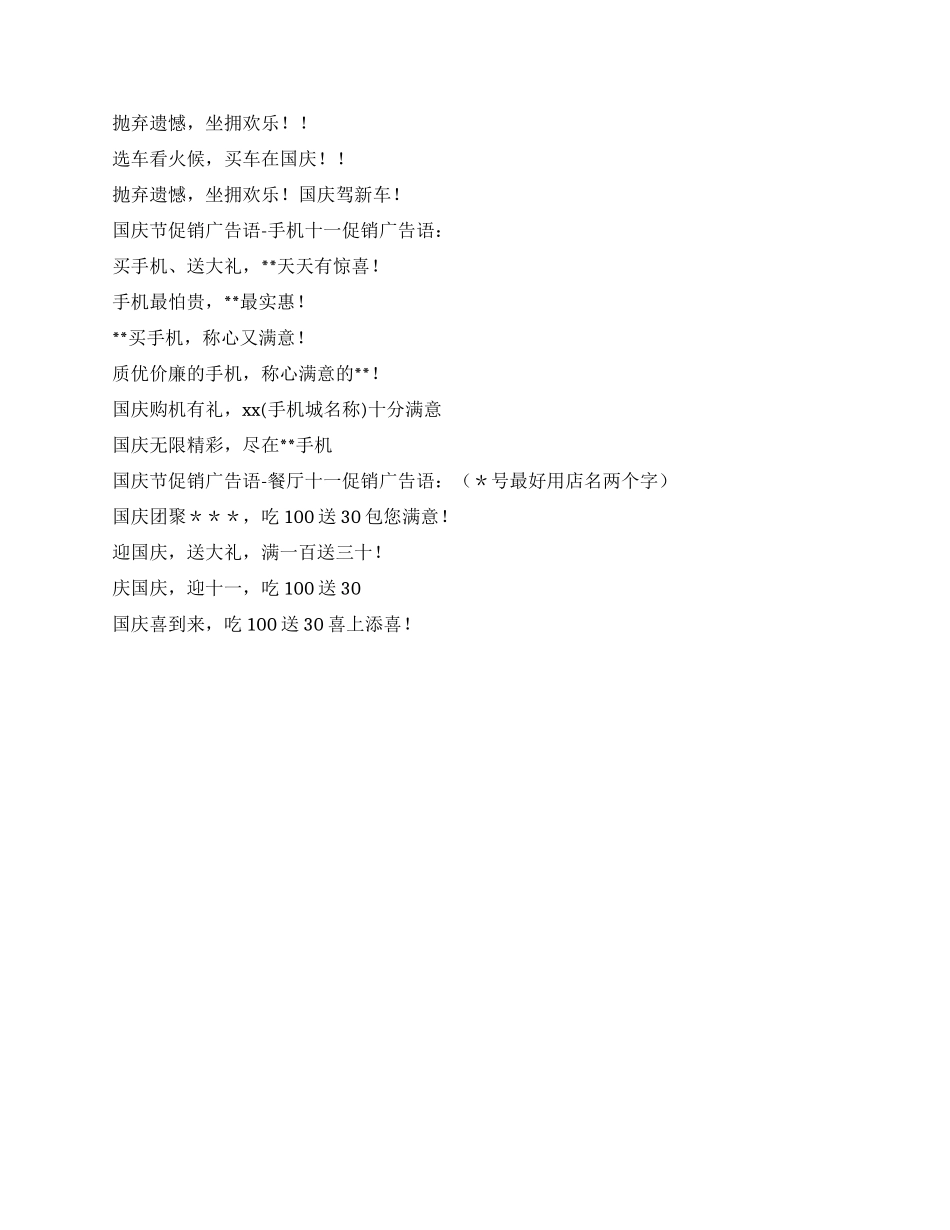 抛弃遗憾，坐拥欢乐！！

选车看火候，买车在国庆！！

抛弃遗憾，坐拥欢乐！国庆驾新车！

国庆节促销广告语-手机十一促销广告语：

买手机、送大礼，**天天有惊喜！

手机最怕贵，**最实惠！

**买手机，称心又满意！

质优价廉的手机，称心满意的**！

国庆购机有礼，xx(手机城名称)十分满意

国庆无限精彩，尽在**手机

国庆节促销广告语-餐厅十一促销广告语：（＊号最好用店名两个字）

国庆团聚＊＊＊，吃 100 送 30 包您满意！

迎国庆，送大礼，满一百送三十！

庆国庆，迎十一，吃 100 送 30

国庆喜到来，吃 100 送 30 喜上添喜！